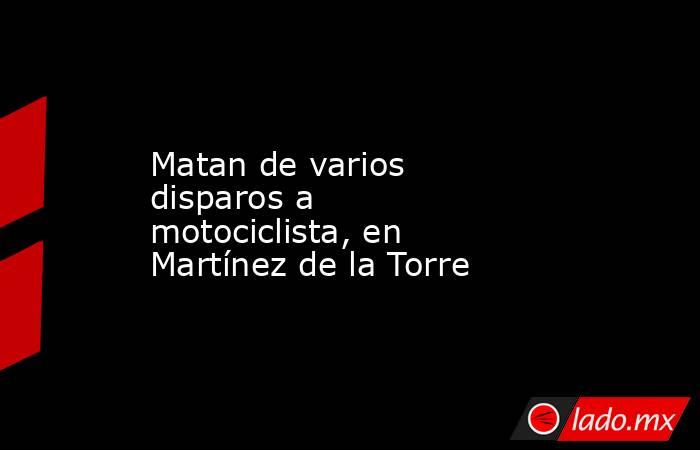 Matan de varios disparos a motociclista, en Martínez de la Torre

lado.mx